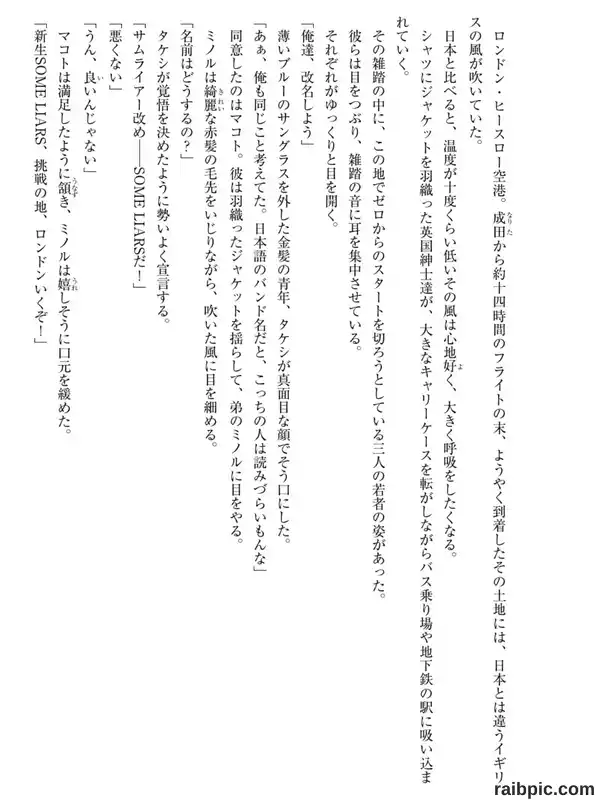 ロンドン・ヒースロー空港。成田から約十四時間のフライトの末、ようやく到着したその土地には、日本とは違うイギリスの風が吹いていた。

日本と比べると、温度が十度くらい低いその風は心地好く、大きく呼吸をしたくなる。

シャツにジャケットを羽織った英国紳士達が、大きなキャリーケースを転がしながらバス乗り場や地下鉄の駅に吸い込まれていく。

その雑踏の中に、この地でゼロからのスタートを切ろうとしている三人の若者の姿があった。

彼らは目をつぶり、雑踏の音に耳を集中させている。

それぞれがゆっくりと目を開く。

「俺達、改名しよう」

薄いブルーのサングラスを外した金髪の青年、タケシが真面目な顔でそう口にした。

「あぁ、俺も同じこと考えてた。日本語のバンド名だと、こっちの人は読みづらいもんな」

同意したのはマコト。彼は羽織ったジャケットを揺らして、弟のミノルに目をやる。

ミノルは綺麗な赤髪の毛先をいじりながら、吹いた風に目を細める。

「名前はどうするの？」

タケシが覚悟を決めたように勢いよく宣言する。

「サムライアー改め――SOME LIARSだ！」

「悪くない」

「うん、良いんじゃない」

マコトは満足したように頷き、ミノルは嬉しそうに口元を緩めた。

「新生SOME LIARS、挑戦の地、ロンドンいくぞ！」

raibpic.com